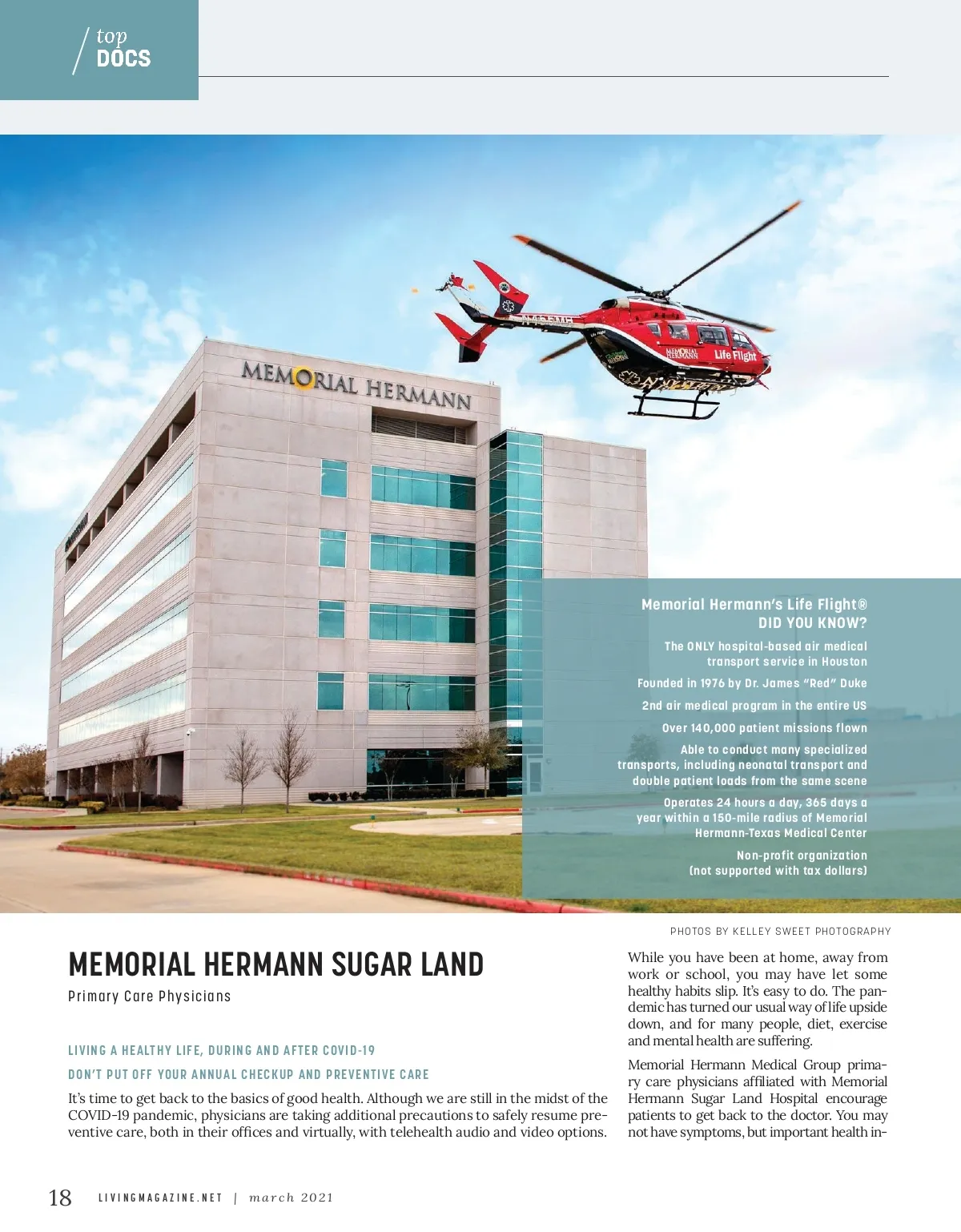 top
DOCS

MEMORIAL HERMANN

MEMORIAL HERMANN Life Flight

Memorial Hermann's Life Flight®
DID YOU KNOW?

The ONLY hospital-based air medical transport service in Houston

Founded in 1976 by Dr. James "Red" Duke

2nd air medical program in the entire US

Over 140,000 patient missions flown

Able to conduct many specialized transports, including neonatal transport and double patient loads from the same scene

Operates 24 hours a day, 365 days a year within a 150-mile radius of Memorial Hermann-Texas Medical Center

Non-profit organization (not supported with tax dollars)

PHOTOS BY KELLEY SWEET PHOTOGRAPHY

MEMORIAL HERMANN SUGAR LAND

Primary Care Physicians

LIVING A HEALTHY LIFE, DURING AND AFTER COVID-19

DON'T PUT OFF YOUR ANNUAL CHECKUP AND PREVENTIVE CARE

It's time to get back to the basics of good health. Although we are still in the midst of the COVID-19 pandemic, physicians are taking additional precautions to safely resume preventive care, both in their offices and virtually, with telehealth audio and video options.

While you have been at home, away from work or school, you may have let some healthy habits slip. It's easy to do. The pandemic has turned our usual way of life upside down, and for many people, diet, exercise and mental health are suffering.

Memorial Hermann Medical Group primary care physicians affiliated with Memorial Hermann Sugar Land Hospital encourage patients to get back to the doctor. You may not have symptoms, but important health in-

18 LIVINGMAGAZINE.NET | march 2021